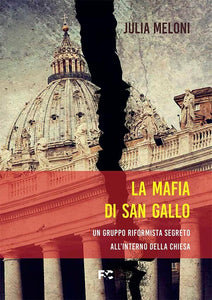 JULIA MELONI

LA MAFIA
DI SAN GALLO

UN GRUPPO RIFORMISTA SEGRETO
ALL'INTERNO DELLA CHIESA

FC